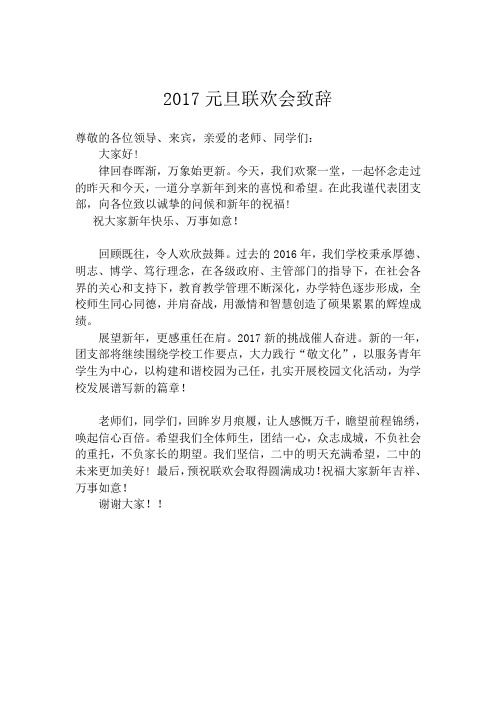 2017 元旦联欢会致辞

尊敬的各位领导、来宾，亲爱的老师、同学们：

大家好！

律回春晖渐，万象始更新。今天，我们欢聚一堂，一起怀念走过的昨天和今天，一道分享新年到来的喜悦和希望。在此我谨代表团支部，向各位致以诚挚的问候和新年的祝福！

祝大家新年快乐、万事如意！

回顾既往，令人欢欣鼓舞。过去的 2016 年，我们学校秉承厚德、明志、博学、笃行理念，在各级政府、主管部门的指导下，在社会各界的关心和支持下，教育教学管理不断深化，办学特色逐步形成，全校师生同心同德，并肩奋战，用激情和智慧创造了硕果累累的辉煌成绩。

展望新年，更感重任在肩。2017 新的挑战催人奋进。新的一年，团支部将继续围绕学校工作要点，大力践行“敬文化”，以服务青年学生为中心，以构建和谐校园为己任，扎实开展校园文化活动，为学校发展谱写新的篇章！

老师们，同学们，回眸岁月痕履，让人感慨万千，瞻望前程锦绣，唤起信心百倍。希望我们全体师生，团结一心，众志成城，不负社会的重托，不负家长的期望。我们坚信，二中的明天充满希望，二中的未来更加美好！最后，预祝联欢会取得圆满成功！祝福大家新年吉祥、万事如意！

谢谢大家！！